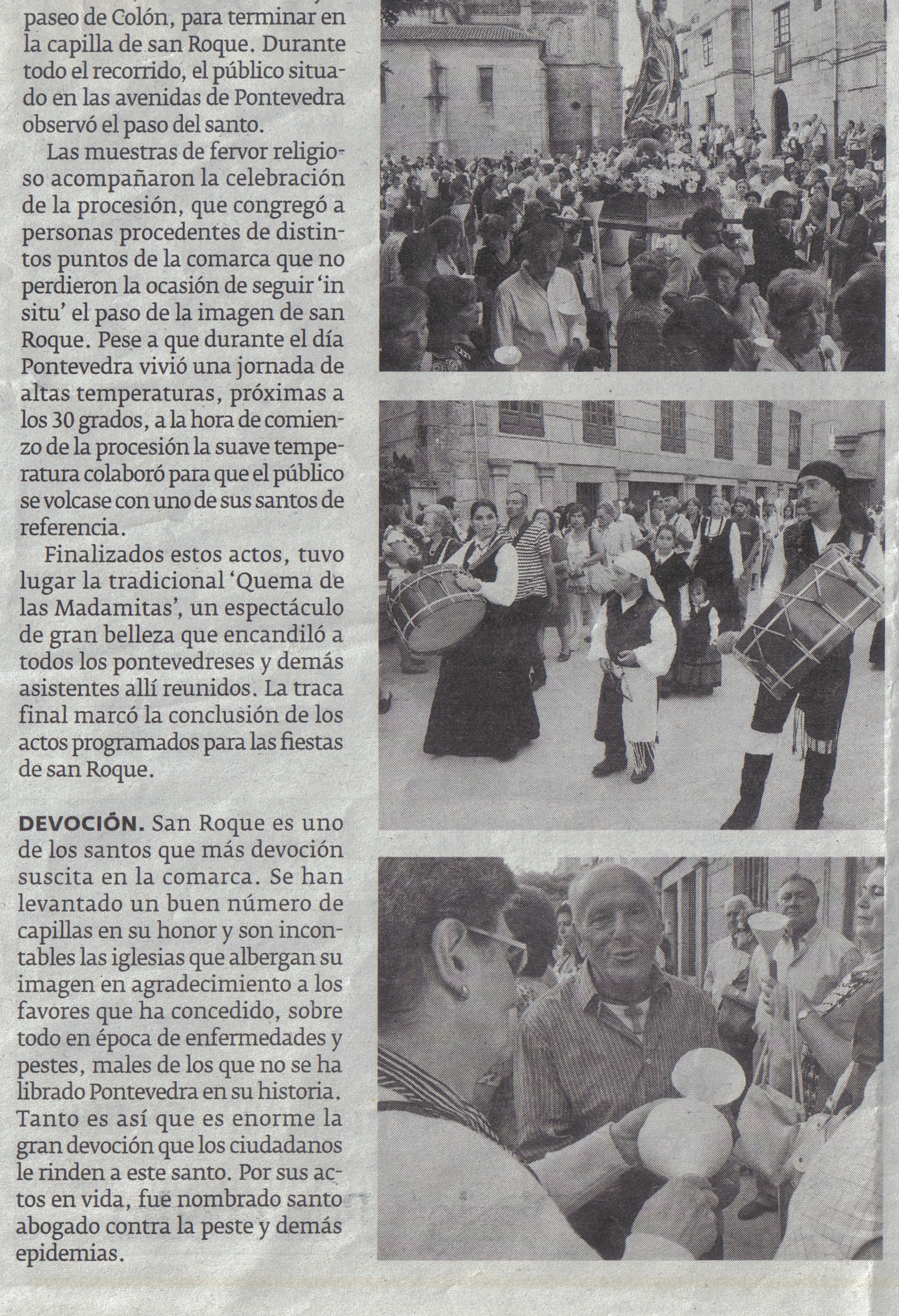 paseo de Colón, para terminar en la capilla de san Roque. Durante todo el recorrido, el público situado en las avenidas de Pontevedra observó el paso del santo.

Las muestras de fervor religioso acompañaron la celebración de la procesión, que congregó a personas procedentes de distintos puntos de la comarca que no perdieron la ocasión de seguir 'in situ' el paso de la imagen de san Roque. Pese a que durante el día Pontevedra vivió una jornada de altas temperaturas, próximas a los 30 grados, a la hora de comienzo de la procesión la suave temperatura colaboró para que el público se volcase con uno de sus santos de referencia.

Finalizados estos actos, tuvo lugar la tradicional 'Quema de las Madamitas', un espectáculo de gran belleza que encandiló a todos los pontevedreses y demás asistentes allí reunidos. La traca final marcó la conclusión de los actos programados para las fiestas de san Roque.

DEVOCIÓN. San Roque es uno de los santos que más devoción suscita en la comarca. Se han levantado un buen número de capillas en su honor y son incontables las iglesias que albergan su imagen en agradecimiento a los favores que ha concedido, sobre todo en época de enfermedades y pestes, males de los que no se ha librado Pontevedra en su historia. Tanto es así que es enorme la gran devoción que los ciudadanos le rinden a este santo. Por sus actos en vida, fue nombrado santo abogado contra la peste y demás epidemias.